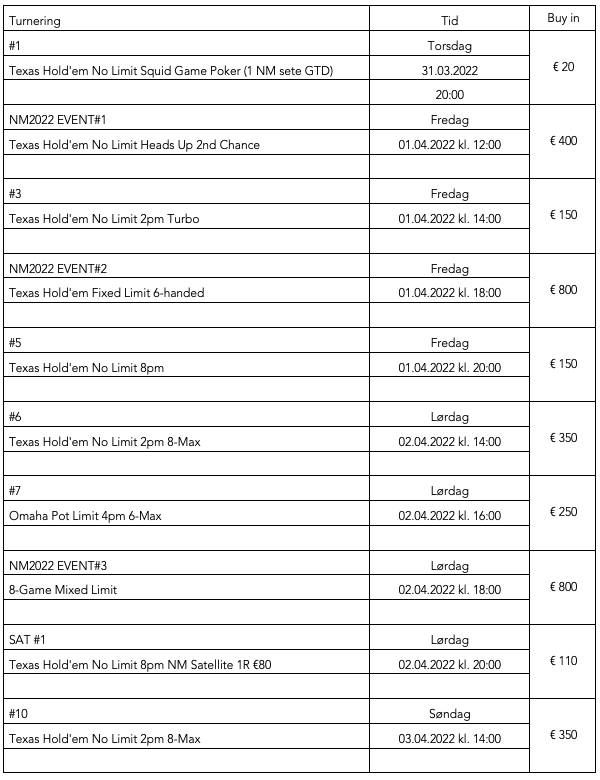 | Turnering | Tid | Buy in |
|---|---|---|
| #1 | Torsdag | € 20 |
| Texas Hold'em No Limit Squid Game Poker (1 NM sete GTD) | 31.03.2022 | |
| | 20:00 | |
| NM2022 EVENT#1 | Fredag | € 400 |
| Texas Hold'em No Limit Heads Up 2nd Chance | 01.04.2022 kl. 12:00 | |
| | | |
| #3 | Fredag | € 150 |
| Texas Hold'em No Limit 2pm Turbo | 01.04.2022 kl. 14:00 | |
| | | |
| NM2022 EVENT#2 | Fredag | € 800 |
| Texas Hold'em Fixed Limit 6-handed | 01.04.2022 kl. 18:00 | |
| | | |
| #5 | Fredag | € 150 |
| Texas Hold'em No Limit 8pm | 01.04.2022 kl. 20:00 | |
| | | |
| #6 | Lørdag | € 350 |
| Texas Hold'em No Limit 2pm 8-Max | 02.04.2022 kl. 14:00 | |
| | | |
| #7 | Lørdag | € 250 |
| Omaha Pot Limit 4pm 6-Max | 02.04.2022 kl. 16:00 | |
| | | |
| NM2022 EVENT#3 | Lørdag | € 800 |
| 8-Game Mixed Limit | 02.04.2022 kl. 18:00 | |
| | | |
| SAT #1 | Lørdag | € 110 |
| Texas Hold'em No Limit 8pm NM Satellite 1R €80 | 02.04.2022 kl. 20:00 | |
| | | |
| #10 | Søndag | € 350 |
| Texas Hold'em No Limit 2pm 8-Max | 03.04.2022 kl. 14:00 | |
| | | |